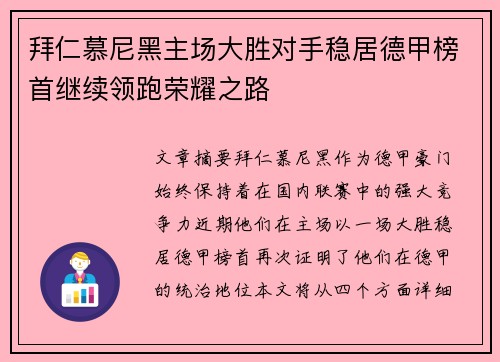 拜仁慕尼黑主场大胜对手稳居德甲榜首继续领跑荣耀之路

文章摘要拜仁慕尼黑作为德甲豪门始终保持着在国内联赛中的强大竞争力近期他们在主场以一场大胜稳居德甲榜首再次证明了他们在德甲的统治地位本文将从四个方面详细